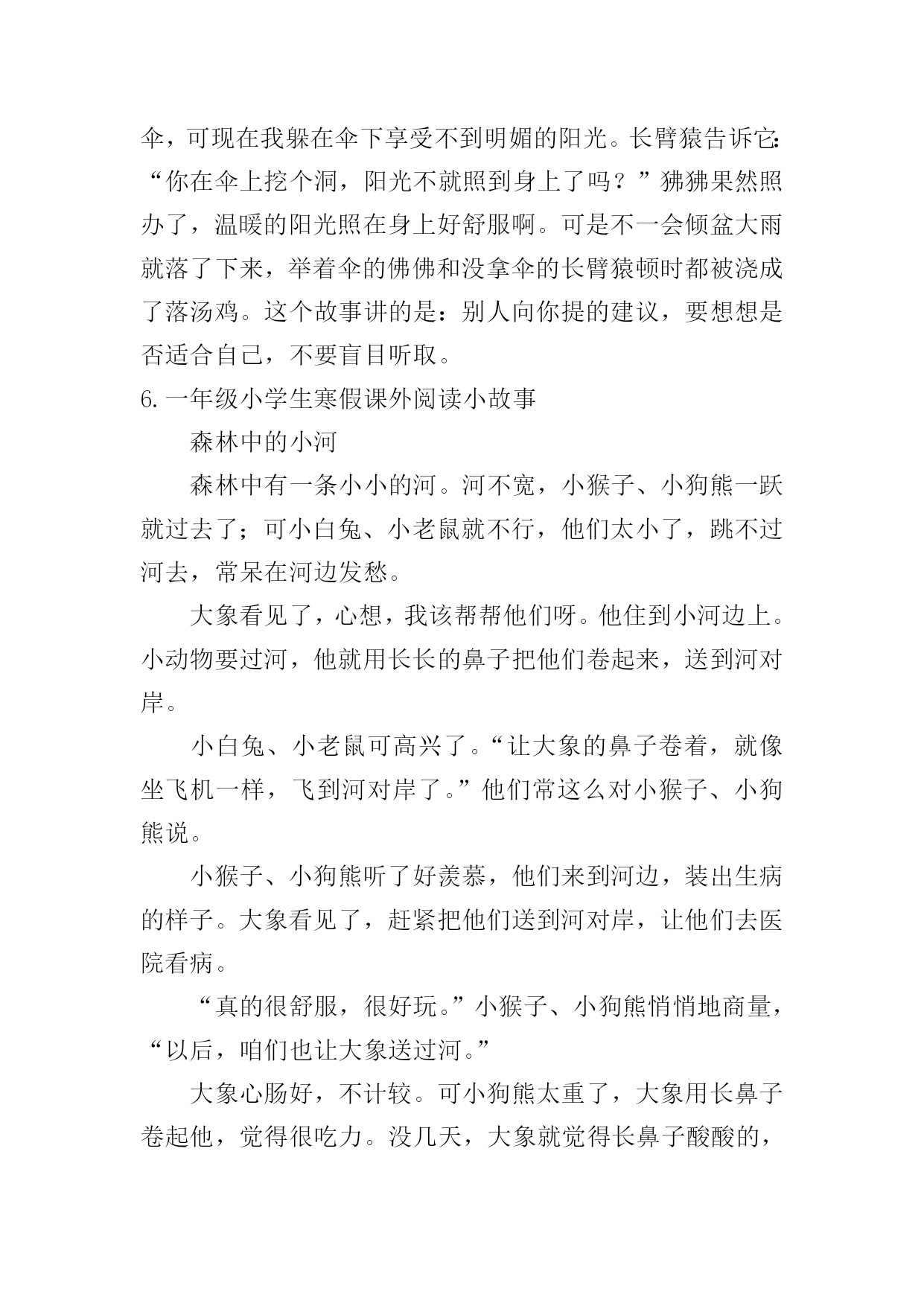 伞，可现在我躲在伞下享受不到明媚的阳光。长臂猿告诉它：“你在伞上挖个洞，阳光不就照到身上了吗？”狒狒果然照办了，温暖的阳光照在身上好舒服啊。可是不一会倾盆大雨就落了下来，举着伞的佛佛和没拿伞的长臂猿顿时都被浇成了落汤鸡。这个故事讲的是：别人向你提的建议，要想想是否适合自己，不要盲目听取。

6.一年级小学生寒假课外阅读小故事

森林中的小河

森林中有一条小小的河。河不宽，小猴子、小狗熊一跃就过去了；可小白兔、小老鼠就不行，他们太小了，跳不过河去，常呆在河边发愁。

大象看见了，心想，我该帮帮他们呀。他住到小河边上。小动物要过河，他就用长长的鼻子把他们卷起来，送到河对岸。

小白兔、小老鼠可高兴了。“让大象的鼻子卷着，就像坐飞机一样，飞到河对岸了。”他们常这么对小猴子、小狗熊说。

小猴子、小狗熊听了好羡慕，他们来到河边，装出生病的样子。大象看见了，赶紧把他们送到河对岸，让他们去医院看病。

“真的很舒服，很好玩。”小猴子、小狗熊悄悄地商量，“以后，咱们也让大象送过河。”

大象心肠好，不计较。可小狗熊太重了，大象用长鼻子卷起他，觉得很吃力。没几天，大象就觉得长鼻子酸酸的，